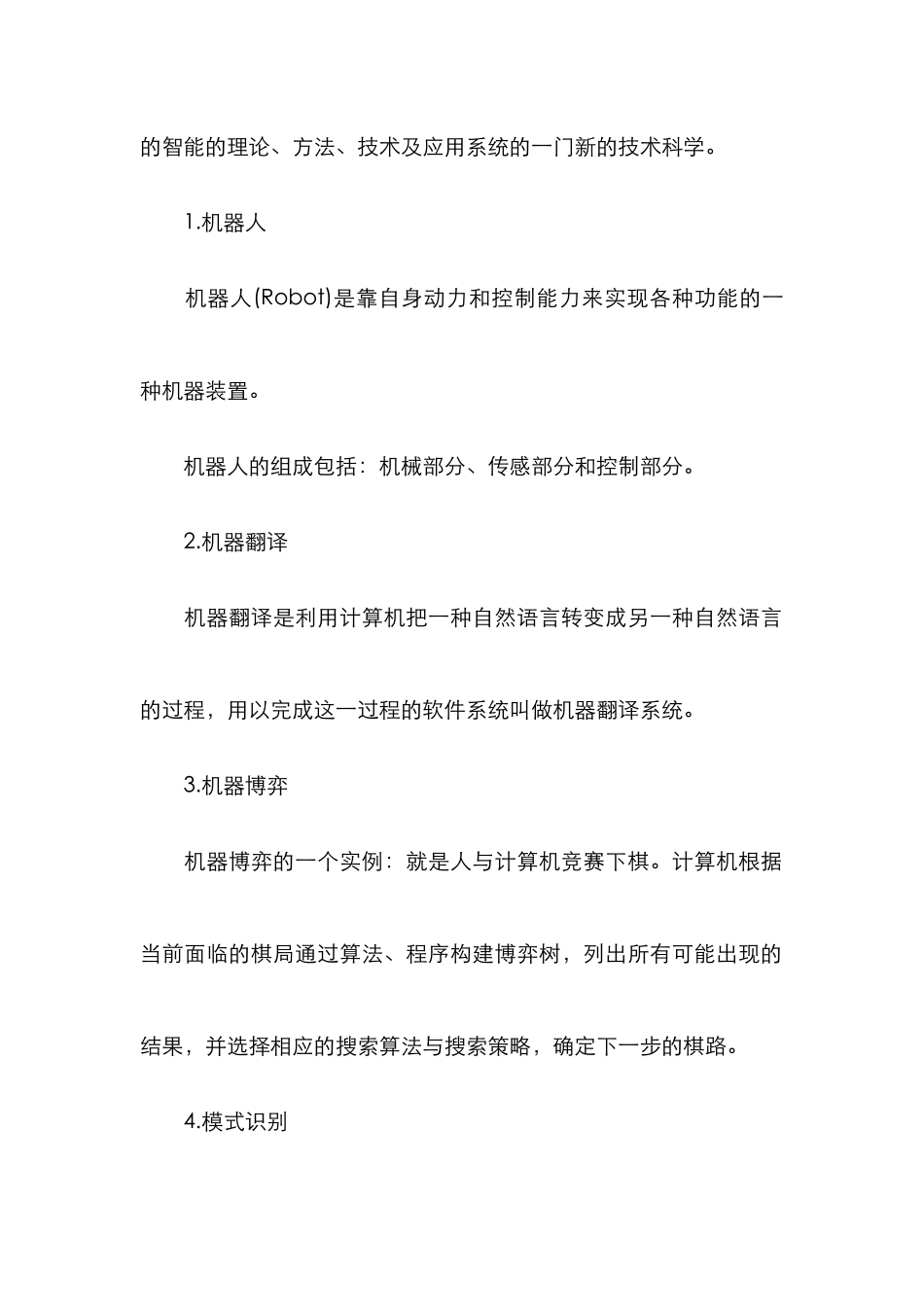 的智能的理论、方法、技术及应用系统的一门新的技术科学。

1.机器人

机器人(Robot)是靠自身动力和控制能力来实现各种功能的一种机器装置。

机器人的组成包括：机械部分、传感部分和控制部分。

2.机器翻译

机器翻译是利用计算机把一种自然语言转变成另一种自然语言的过程，用以完成这一过程的软件系统叫做机器翻译系统。

3.机器博弈

机器博弈的一个实例：就是人与计算机竞赛下棋。计算机根据当前面临的棋局通过算法、程序构建博弈树，列出所有可能出现的结果，并选择相应的搜索算法与搜索策略，确定下一步的棋路。

4.模式识别